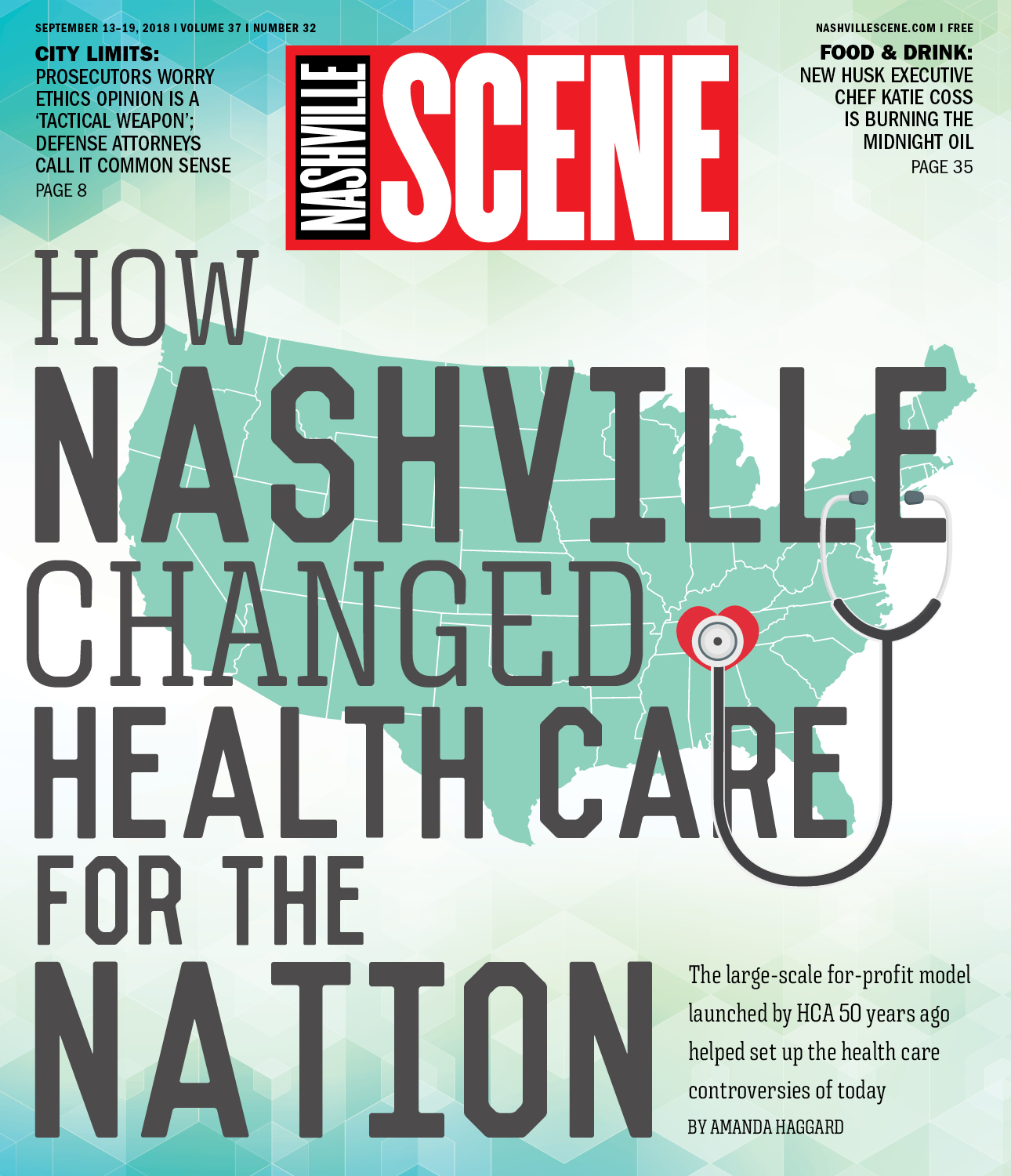 SEPTEMBER 13–19, 2018 I VOLUME 37 I NUMBER 32

CITY LIMITS:
PROSECUTORS WORRY ETHICS OPINION IS A 'TACTICAL WEAPON'; DEFENSE ATTORNEYS CALL IT COMMON SENSE
PAGE 8

NASHVILLE SCENE

NASHVILLESCENE.COM I FREE

FOOD & DRINK:
NEW HUSK EXECUTIVE CHEF KATIE COSS IS BURNING THE MIDNIGHT OIL
PAGE 35

HOW NASHVILLE CHANGED HEALTH CARE FOR THE NATION

The large-scale for-profit model launched by HCA 50 years ago helped set up the health care controversies of today

BY AMANDA HAGGARD